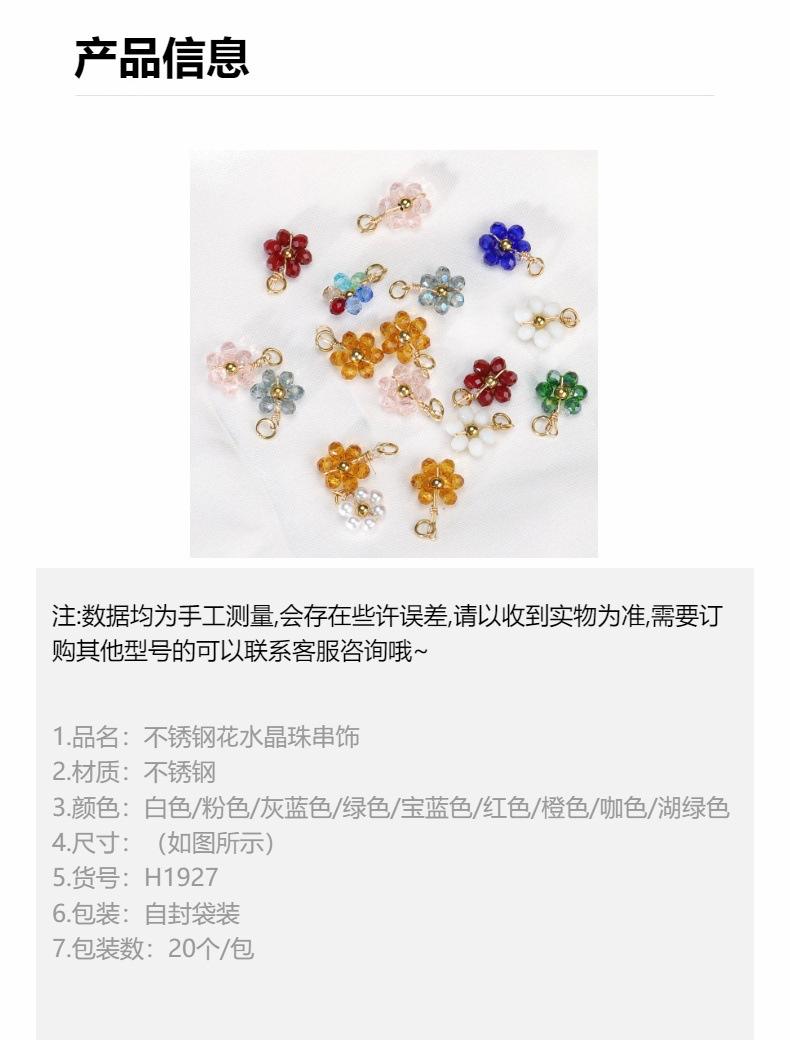 产品信息

注:数据均为手工测量,会存在些许误差,请以收到实物为准,需要订购其他型号的可以联系客服咨询哦~

1.品名：不锈钢花水晶珠串饰
2.材质：不锈钢
3.颜色：白色/粉色/灰蓝色/绿色/宝蓝色/红色/橙色/咖色/湖绿色
4.尺寸：（如图所示）
5.货号：H1927
6.包装：自封袋装
7.包装数：20个/包